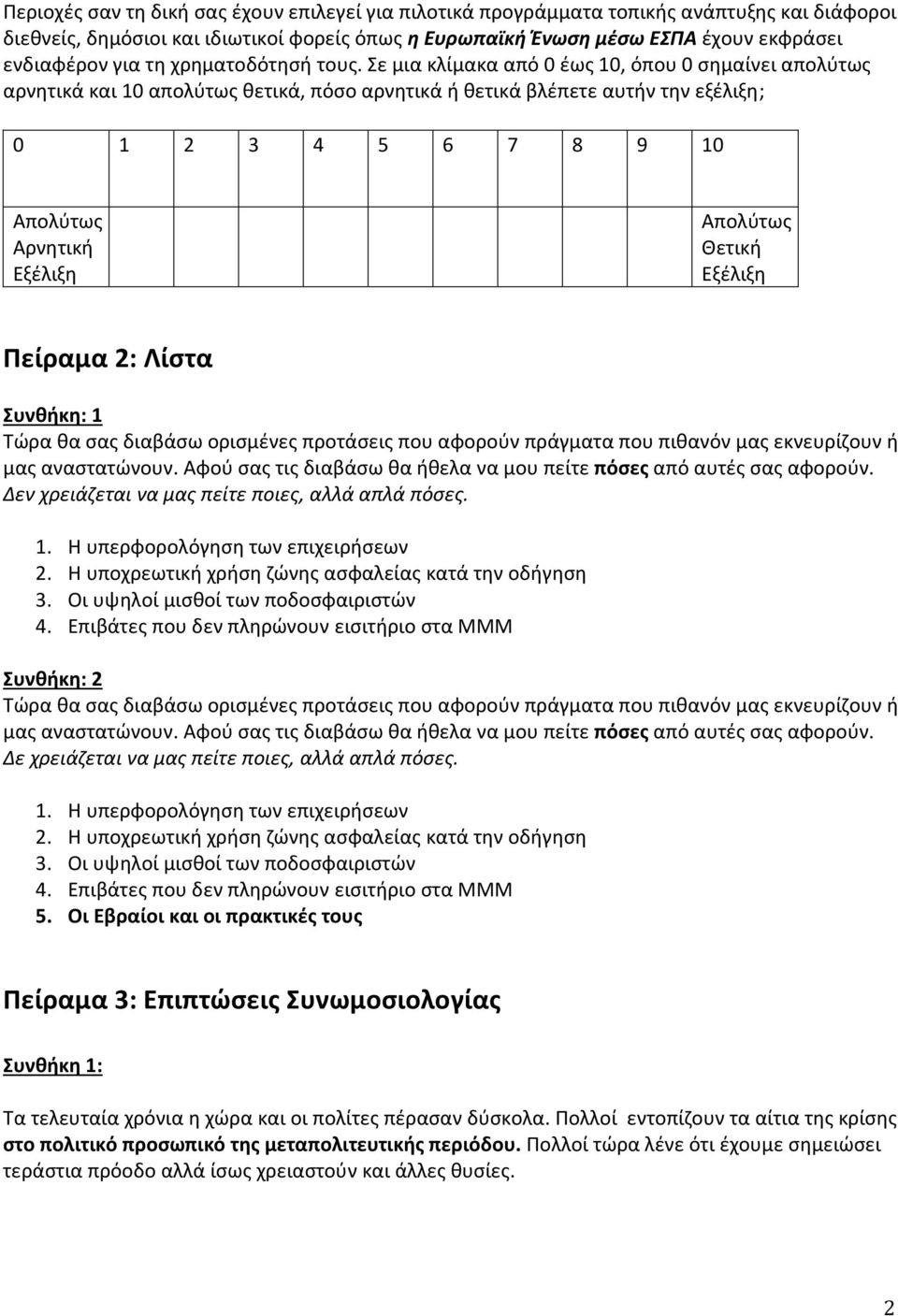 Περιοχές σαν τη δική σας έχουν επιλεγεί για πιλοτικά προγράμματα τοπικής ανάπτυξης και διάφοροι διεθνείς, δημόσιοι και ιδιωτικοί φορείς όπως η Ευρωπαϊκή Ένωση μέσω ΕΣΠΑ έχουν εκφράσει ενδιαφέρον για τη χρηματοδότησή τους. Σε μια κλίμακα από 0 έως 10, όπου 0 σημαίνει απολύτως αρνητικά και 10 απολύτως θετικά, πόσο αρνητικά ή θετικά βλέπετε αυτήν την εξέλιξη;

| 0 | 1 | 2 | 3 | 4 | 5 | 6 | 7 | 8 | 9 | 10 |
|---|---|---|---|---|---|---|---|---|---|---|
| Απολύτως Αρνητική Εξέλιξη | | | | | | | | | | Απολύτως Θετική Εξέλιξη |

Πείραμα 2: Λίστα

Συνθήκη: 1
Τώρα θα σας διαβάσω ορισμένες προτάσεις που αφορούν πράγματα που πιθανόν μας εκνευρίζουν ή μας αναστατώνουν. Αφού σας τις διαβάσω θα ήθελα να μου πείτε πόσες από αυτές σας αφορούν. Δεν χρειάζεται να μας πείτε ποιες, αλλά απλά πόσες.

1. Η υπερφορολόγηση των επιχειρήσεων
2. Η υποχρεωτική χρήση ζώνης ασφαλείας κατά την οδήγηση
3. Οι υψηλοί μισθοί των ποδοσφαιριστών
4. Επιβάτες που δεν πληρώνουν εισιτήριο στα ΜΜΜ

Συνθήκη: 2
Τώρα θα σας διαβάσω ορισμένες προτάσεις που αφορούν πράγματα που πιθανόν μας εκνευρίζουν ή μας αναστατώνουν. Αφού σας τις διαβάσω θα ήθελα να μου πείτε πόσες από αυτές σας αφορούν. Δε χρειάζεται να μας πείτε ποιες, αλλά απλά πόσες.

1. Η υπερφορολόγηση των επιχειρήσεων
2. Η υποχρεωτική χρήση ζώνης ασφαλείας κατά την οδήγηση
3. Οι υψηλοί μισθοί των ποδοσφαιριστών
4. Επιβάτες που δεν πληρώνουν εισιτήριο στα ΜΜΜ
5. Οι Εβραίοι και οι πρακτικές τους

Πείραμα 3: Επιπτώσεις Συνωμοσιολογίας

Συνθήκη 1:

Τα τελευταία χρόνια η χώρα και οι πολίτες πέρασαν δύσκολα. Πολλοί εντοπίζουν τα αίτια της κρίσης στο πολιτικό προσωπικό της μεταπολιτευτικής περιόδου. Πολλοί τώρα λένε ότι έχουμε σημειώσει τεράστια πρόοδο αλλά ίσως χρειαστούν και άλλες θυσίες.

2